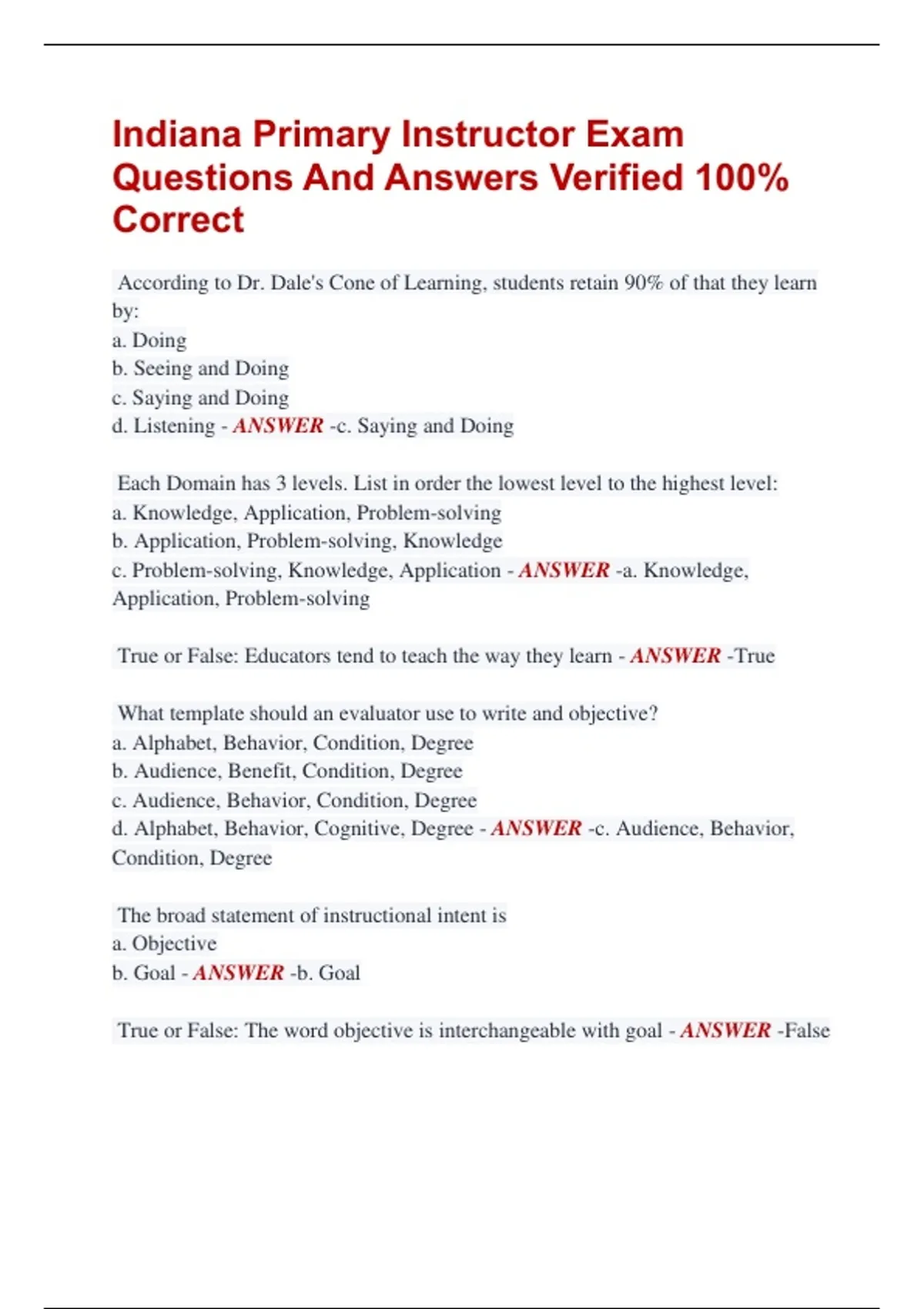 Indiana Primary Instructor Exam Questions And Answers Verified 100% Correct

According to Dr. Dale's Cone of Learning, students retain 90% of that they learn by:
a. Doing
b. Seeing and Doing
c. Saying and Doing
d. Listening - ANSWER -c. Saying and Doing

Each Domain has 3 levels. List in order the lowest level to the highest level:
a. Knowledge, Application, Problem-solving
b. Application, Problem-solving, Knowledge
c. Problem-solving, Knowledge, Application - ANSWER -a. Knowledge, Application, Problem-solving

True or False: Educators tend to teach the way they learn - ANSWER -True

What template should an evaluator use to write and objective?
a. Alphabet, Behavior, Condition, Degree
b. Audience, Benefit, Condition, Degree
c. Audience, Behavior, Condition, Degree
d. Alphabet, Behavior, Cognitive, Degree - ANSWER -c. Audience, Behavior, Condition, Degree

The broad statement of instructional intent is
a. Objective
b. Goal - ANSWER -b. Goal

True or False: The word objective is interchangeable with goal - ANSWER -False